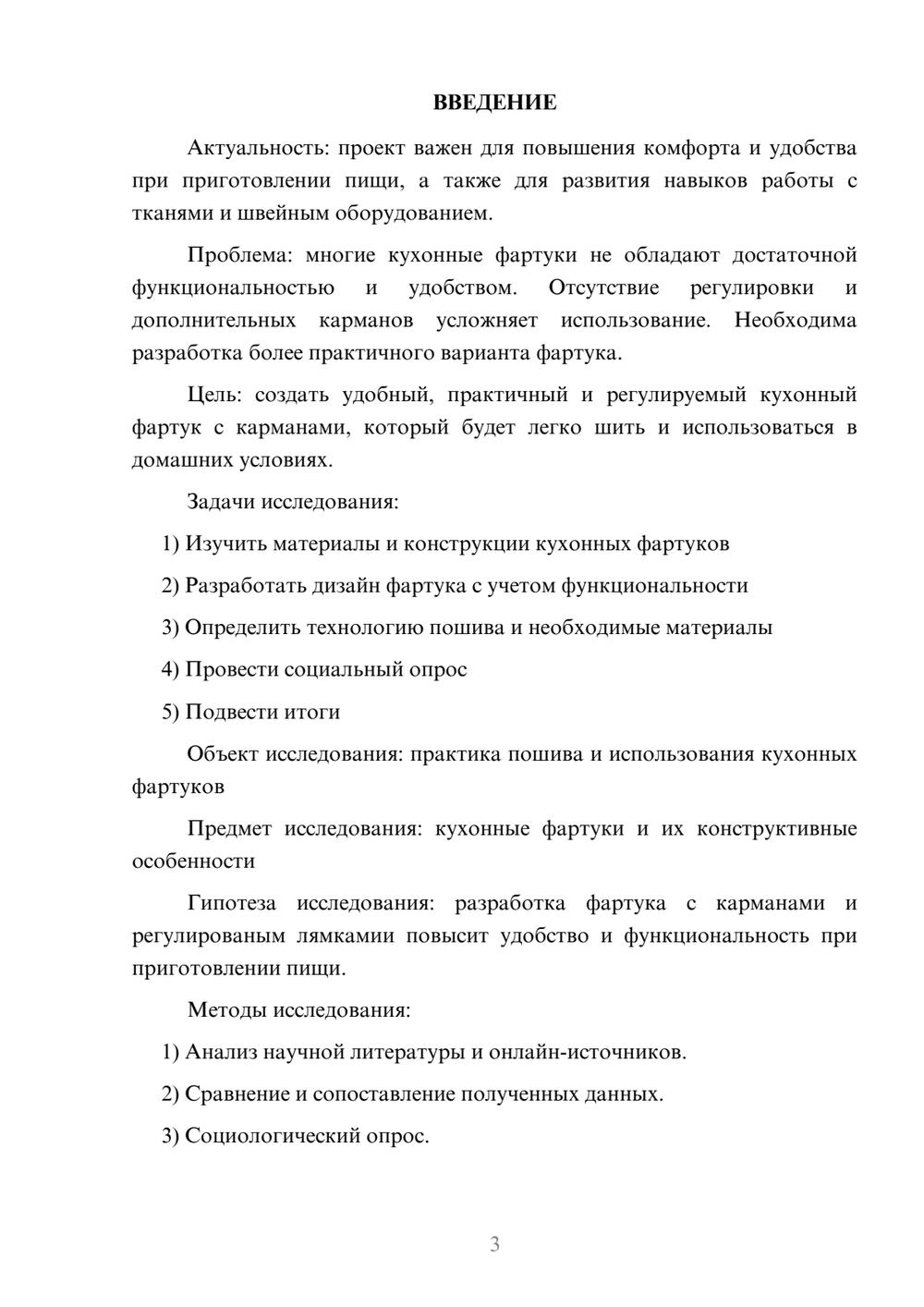 ВВЕДЕНИЕ

Актуальность: проект важен для повышения комфорта и удобства при приготовлении пищи, а также для развития навыков работы с тканями и швейным оборудованием.

Проблема: многие кухонные фартуки не обладают достаточной функциональностью и удобством. Отсутствие регулировки и дополнительных карманов усложняет использование. Необходима разработка более практичного варианта фартука.

Цель: создать удобный, практичный и регулируемый кухонный фартук с карманами, который будет легко шить и использоваться в домашних условиях.

Задачи исследования:

1) Изучить материалы и конструкции кухонных фартуков

2) Разработать дизайн фартука с учетом функциональности

3) Определить технологию пошива и необходимые материалы

4) Провести социальный опрос

5) Подвести итоги

Объект исследования: практика пошива и использования кухонных фартуков

Предмет исследования: кухонные фартуки и их конструктивные особенности

Гипотеза исследования: разработка фартука с карманами и регулированым лямкамии повысит удобство и функциональность при приготовлении пищи.

Методы исследования:

1) Анализ научной литературы и онлайн-источников.

2) Сравнение и сопоставление полученных данных.

3) Социологический опрос.

3